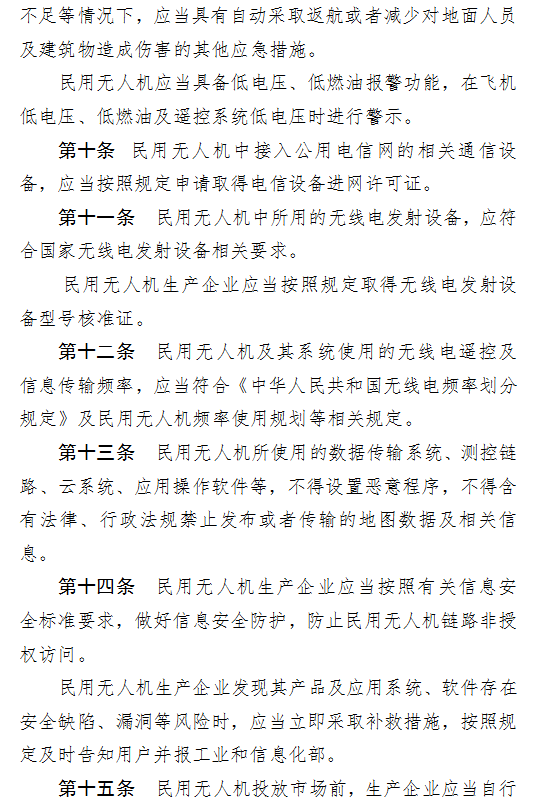 不足等情况下，应当具有自动采取返航或者减少对地面人员及建筑物造成伤害的其他应急措施。

民用无人机应当具备低电压、低燃油报警功能，在飞机低电压、低燃油及遥控系统低电压时进行警示。

第十条　民用无人机中接入公用电信网的相关通信设备，应当按照规定申请取得电信设备进网许可证。

第十一条　民用无人机中所用的无线电发射设备，应符合国家无线电发射设备相关要求。

民用无人机生产企业应当按照规定取得无线电发射设备型号核准证。

第十二条　民用无人机及其系统使用的无线电遥控及信息传输频率，应当符合《中华人民共和国无线电频率划分规定》及民用无人机频率使用规划等相关规定。

第十三条　民用无人机所使用的数据传输系统、测控链路、云系统、应用操作软件等，不得设置恶意程序，不得含有法律、行政法规禁止发布或者传输的地图数据及相关信息。

第十四条　民用无人机生产企业应当按照有关信息安全标准要求，做好信息安全防护，防止民用无人机链路非授权访问。

民用无人机生产企业发现其产品及应用系统、软件存在安全缺陷、漏洞等风险时，应当立即采取补救措施，按照规定及时告知用户并报工业和信息化部。

第十五条　民用无人机投放市场前，生产企业应当自行